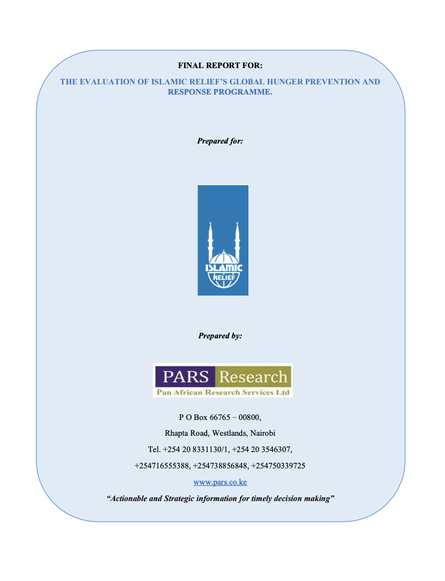 FINAL REPORT FOR:

THE EVALUATION OF ISLAMIC RELIEF'S GLOBAL HUNGER PREVENTION AND RESPONSE PROGRAMME.

Prepared for:

ISLAMIC RELIEF

Prepared by:

PARS Research
Pan African Research Services Ltd

P O Box 66765 – 00800,

Rhapta Road, Westlands, Nairobi

Tel. +254 20 8331130/1, +254 20 3546307,

+254716555388, +254738856848, +254750339725

www.pars.co.ke

"Actionable and Strategic information for timely decision making"